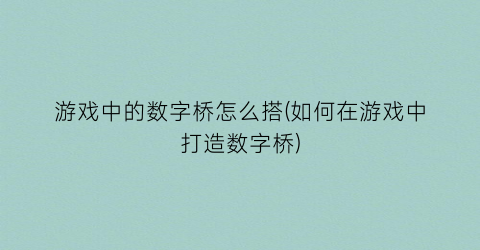 游戏中的数字桥怎么搭(如何在游戏中打造数字桥)